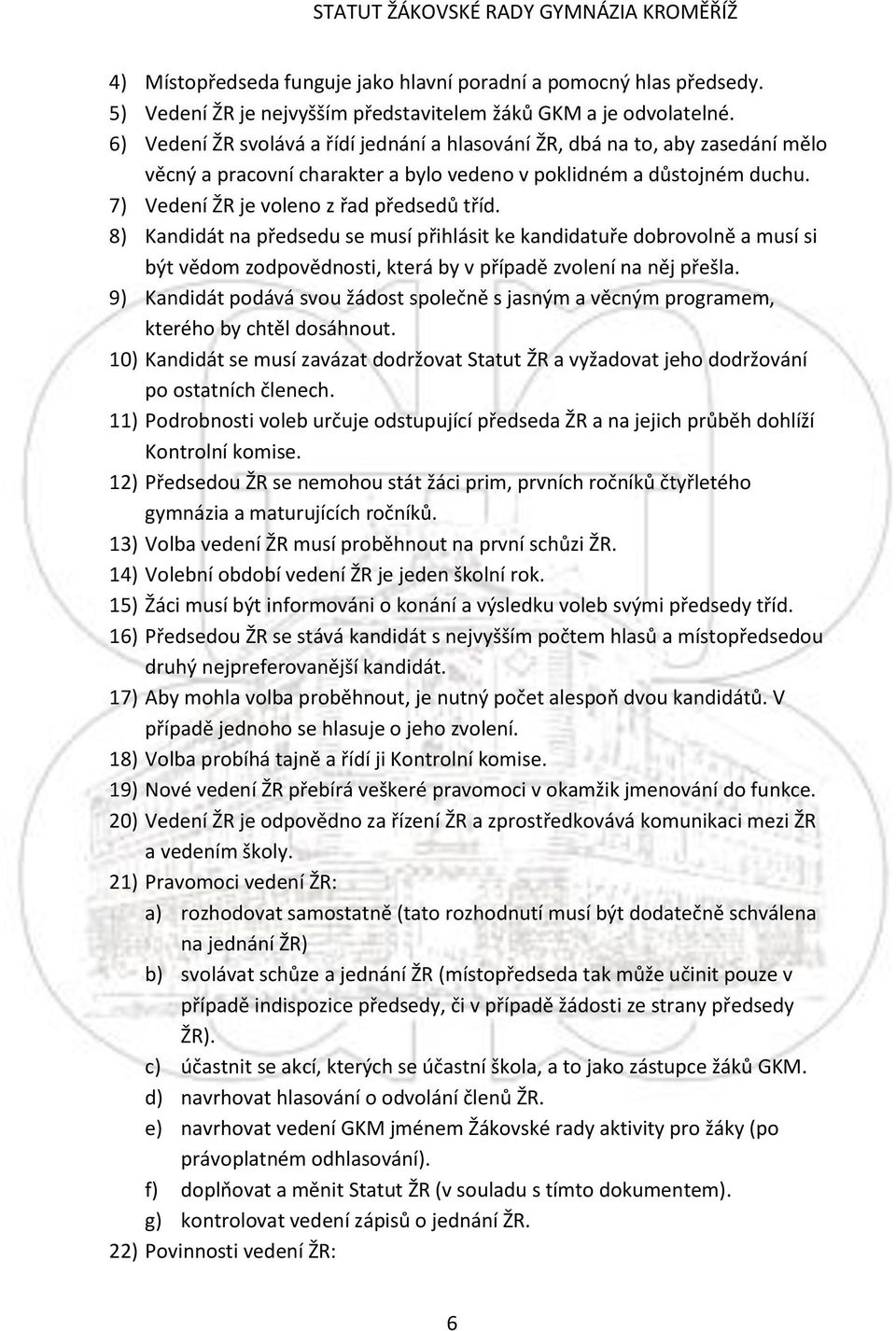 STATUT ŽÁKOVSKÉ RADY GYMNÁZIA KROMĚŘÍŽ

4) Místopředseda funguje jako hlavní poradní a pomocný hlas předsedy.
5) Vedení ŽR je nejvyšším představitelem žáků GKM a je odvolatelné.
6) Vedení ŽR svolává a řídí jednání a hlasování ŽR, dbá na to, aby zasedání mělo věcný a pracovní charakter a bylo vedeno v poklidném a důstojném duchu.
7) Vedení ŽR je voleno z řad předsedů tříd.
8) Kandidát na předsedu se musí přihlásit ke kandidatuře dobrovolně a musí si být vědom zodpovědnosti, která by v případě zvolení na něj přešla.
9) Kandidát podává svou žádost společně s jasným a věcným programem, kterého by chtěl dosáhnout.
10) Kandidát se musí zavázat dodržovat Statut ŽR a vyžadovat jeho dodržování po ostatních členech.
11) Podrobnosti voleb určuje odstupující předseda ŽR a na jejich průběh dohlíží Kontrolní komise.
12) Předsedou ŽR se nemohou stát žáci prim, prvních ročníků čtyřletého gymnázia a maturujících ročníků.
13) Volba vedení ŽR musí proběhnout na první schůzi ŽR.
14) Volební období vedení ŽR je jeden školní rok.
15) Žáci musí být informováni o konání a výsledku voleb svými předsedy tříd.
16) Předsedou ŽR se stává kandidát s nejvyšším počtem hlasů a místopředsedou druhý nejpreferovanější kandidát.
17) Aby mohla volba proběhnout, je nutný počet alespoň dvou kandidátů. V případě jednoho se hlasuje o jeho zvolení.
18) Volba probíhá tajně a řídí ji Kontrolní komise.
19) Nové vedení ŽR přebírá veškeré pravomoci v okamžik jmenování do funkce.
20) Vedení ŽR je odpovědno za řízení ŽR a zprostředkovává komunikaci mezi ŽR a vedením školy.
21) Pravomoci vedení ŽR:
a) rozhodovat samostatně (tato rozhodnutí musí být dodatečně schválena na jednání ŽR)
b) svolávat schůze a jednání ŽR (místopředseda tak může učinit pouze v případě indispozice předsedy, či v případě žádosti ze strany předsedy ŽR).
c) účastnit se akcí, kterých se účastní škola, a to jako zástupce žáků GKM.
d) navrhovat hlasování o odvolání členů ŽR.
e) navrhovat vedení GKM jménem Žákovské rady aktivity pro žáky (po právoplatném odhlasování).
f) doplňovat a měnit Statut ŽR (v souladu s tímto dokumentem).
g) kontrolovat vedení zápisů o jednání ŽR.
22) Povinnosti vedení ŽR:

6